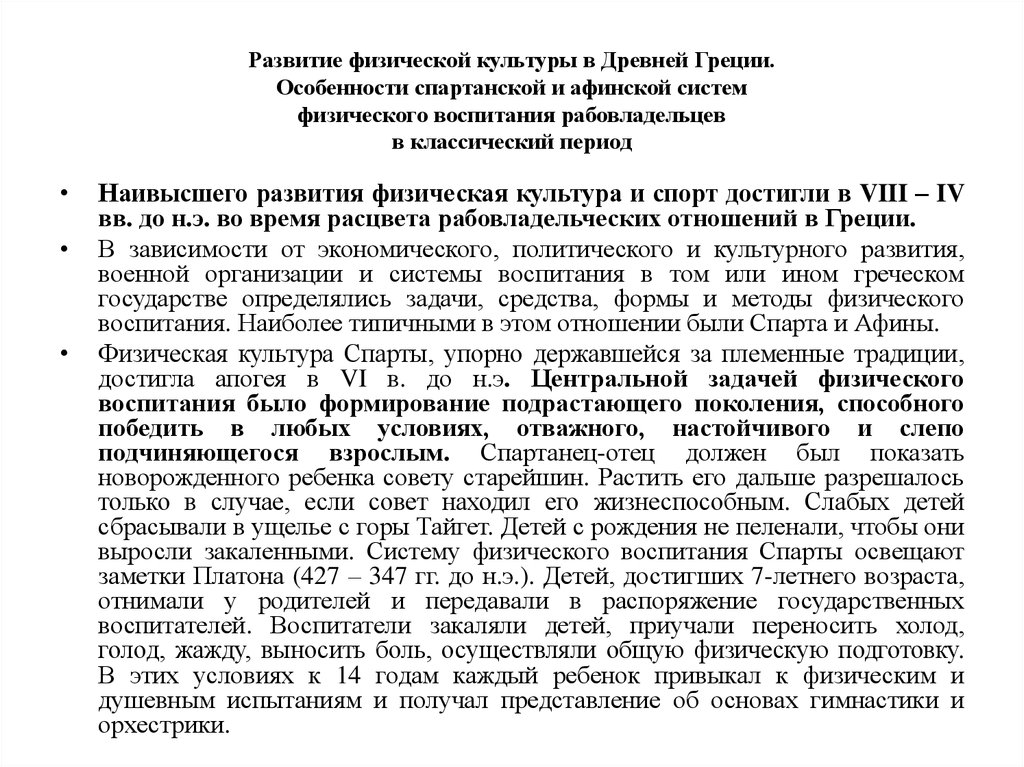 Развитие физической культуры в Древней Греции. Особенности спартанской и афинской систем физического воспитания рабовладельцев в классический период

• Наивысшего развития физическая культура и спорт достигли в VIII – IV вв. до н.э. во время расцвета рабовладельческих отношений в Греции.

• В зависимости от экономического, политического и культурного развития, военной организации и системы воспитания в том или ином греческом государстве определялись задачи, средства, формы и методы физического воспитания. Наиболее типичными в этом отношении были Спарта и Афины.

• Физическая культура Спарты, упорно державшейся за племенные традиции, достигла апогея в VI в. до н.э. Центральной задачей физического воспитания было формирование подрастающего поколения, способного победить в любых условиях, отважного, настойчивого и слепо подчиняющегося взрослым. Спартанец-отец должен был показать новорожденного ребенка совету старейшин. Растить его дальше разрешалось только в случае, если совет находил его жизнеспособным. Слабых детей сбрасывали в ущелье с горы Тайгет. Детей с рождения не пеленали, чтобы они выросли закаленными. Систему физического воспитания Спарты освещают заметки Платона (427 – 347 гг. до н.э.). Детей, достигших 7-летнего возраста, отнимали у родителей и передавали в распоряжение государственных воспитателей. Воспитатели закаляли детей, приучали переносить холод, голод, жажду, выносить боль, осуществляли общую физическую подготовку. В этих условиях к 14 годам каждый ребенок привыкал к физическим и душевным испытаниям и получал представление об основах гимнастики и орхестрики.